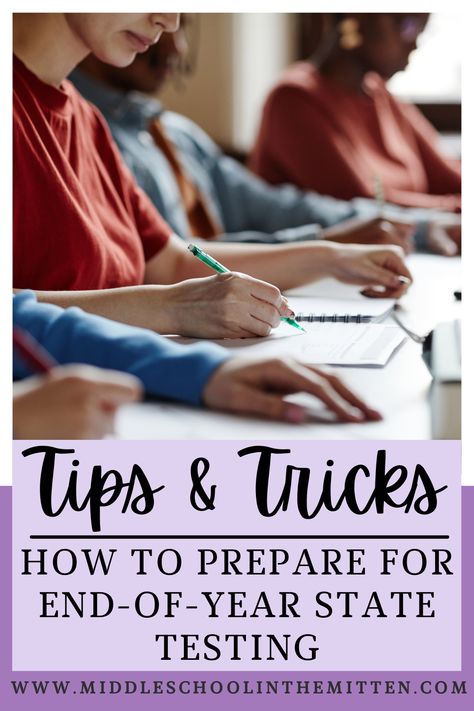 Tips & Tricks

HOW TO PREPARE FOR END-OF-YEAR STATE TESTING

WWW.MIDDLESCHOOLINTHEMITTEN.COM